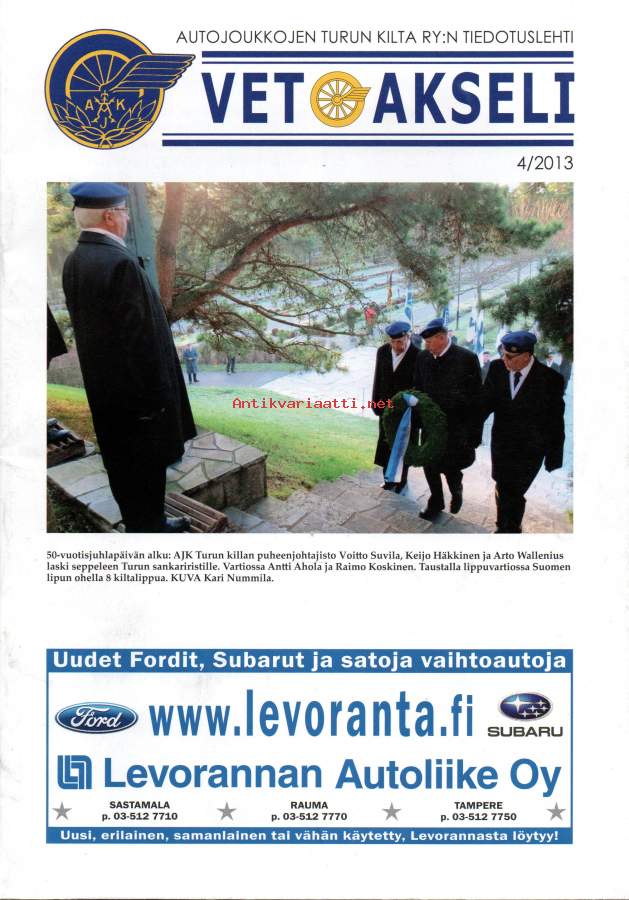 AUTOJOUKKOJEN TURUN KILTA RY:N TIEDOTUSLEHTI

A K J

VETOAKSELI

4/2013

Antikvariaatti.net

50-vuotisjuhlapäivän alku: AJK Turun killan puheenjohtajisto Voitto Suvila, Keijo Häkkinen ja Arto Wallenius laski seppeleen Turun sankariristille. Vartiossa Antti Ahola ja Raimo Koskinen. Taustalla lippuvartiossa Suomen lipun ohella 8 kiltalippua. KUVA Kari Nummila.

Uudet Fordit, Subarut ja satoja vaihtoautoja

Ford www.levoranta.fi SUBARU

Levorannan Autoliike Oy

SASTAMALA p. 03-512 7710

RAUMA p. 03-512 7770

TAMPERE p. 03-512 7750

Uusi, erilainen, samanlainen tai vähän käytetty, Levorannasta löytyy!